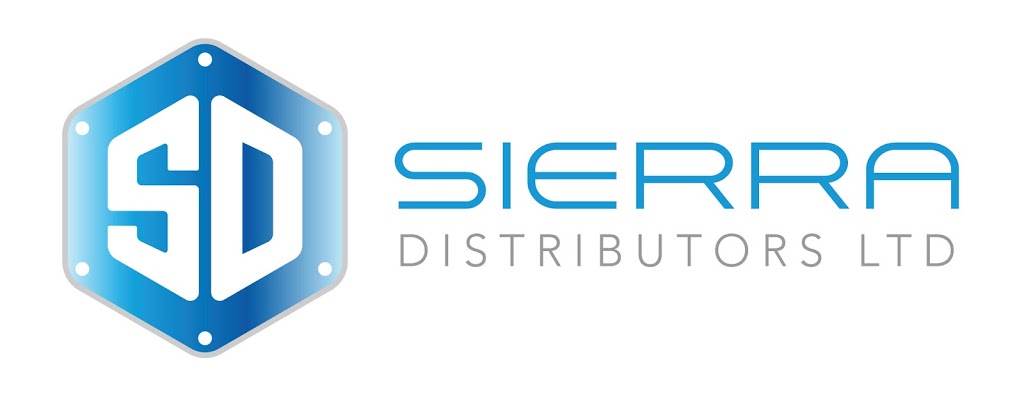 SD

SIERRA
DISTRIBUTORS LTD